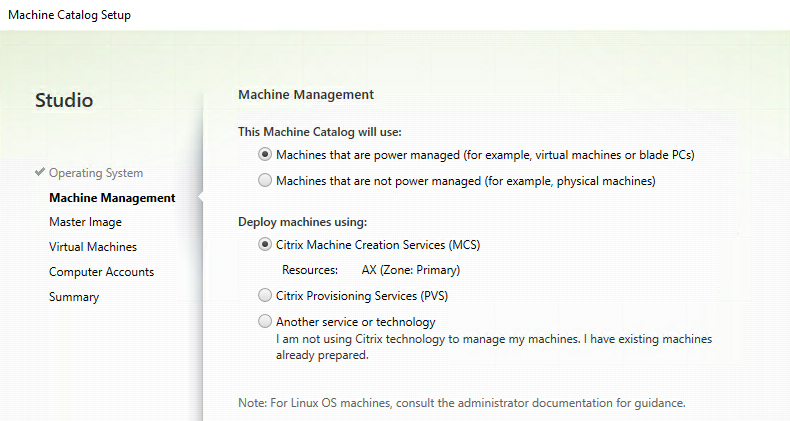 Machine Catalog Setup

Studio

✔ Operating System
Machine Management
Master Image
Virtual Machines
Computer Accounts
Summary

Machine Management

This Machine Catalog will use:

Machines that are power managed (for example, virtual machines or blade PCs)

Machines that are not power managed (for example, physical machines)

Deploy machines using:

Citrix Machine Creation Services (MCS)

Resources: AX (Zone: Primary)

Citrix Provisioning Services (PVS)

Another service or technology
I am not using Citrix technology to manage my machines. I have existing machines already prepared.

Note: For Linux OS machines, consult the administrator documentation for guidance.